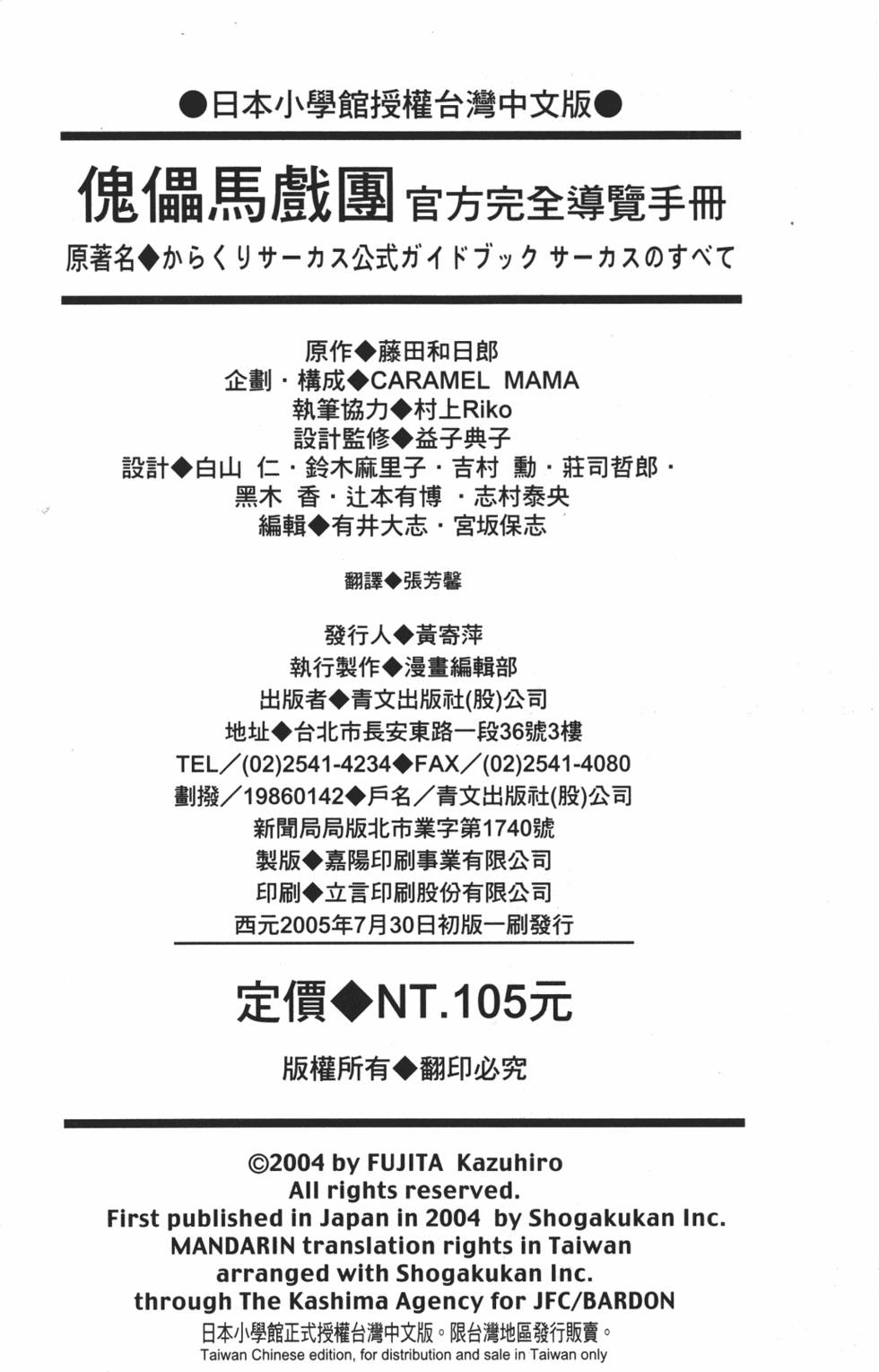 ●日本小學館授權台灣中文版●

傀儡馬戲團 官方完全導覽手冊

原著名◆からくりサーカス公式ガイドブック サーカスのすべて

原作◆藤田和日郎
企劃・構成◆CARAMEL MAMA
執筆協力◆村上Riko
設計監修◆益子典子
設計◆白山 仁・鈴木麻里子・吉村 勳・莊司哲郎・黑木 香・辻本有博 ・志村泰央
編輯◆有井大志・宮坂保志

翻譯◆張芳馨

發行人◆黃寄萍
執行製作◆漫畫編輯部
出版者◆青文出版社(股)公司
地址◆台北市長安東路一段36號3樓
TEL/(02)2541-4234◆FAX/(02)2541-4080
劃撥/19860142◆戶名/青文出版社(股)公司
新聞局局版北市業字第1740號
製版◆嘉陽印刷事業有限公司
印刷◆立言印刷股份有限公司
西元2005年7月30日初版一刷發行

定價◆NT.105元

版權所有◆翻印必究

©2004 by FUJITA Kazuhiro
All rights reserved.
First published in Japan in 2004 by Shogakukan Inc.
MANDARIN translation rights in Taiwan
arranged with Shogakukan Inc.
through The Kashima Agency for JFC/BARDON
日本小學館正式授權台灣中文版。限台灣地區發行販賣。
Taiwan Chinese edition, for distribution and sale in Taiwan only